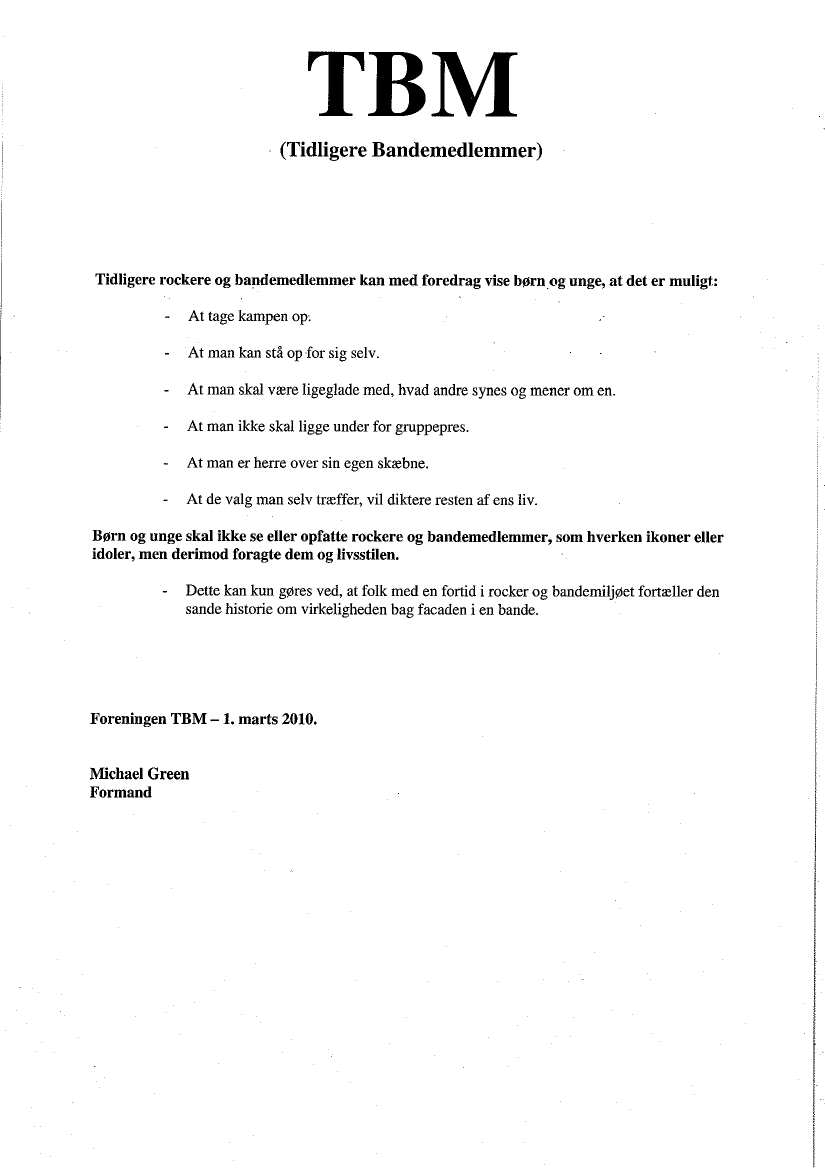 TBM

(Tidligere Bandemedlemmer)

Tidligere rockere og bandemedlemmer kan med foredrag vise børn og unge, at det er muligt:

- At tage kampen op.

- At man kan stå op for sig selv.

- At man skal være ligeglade med, hvad andre synes og mener om en.

- At man ikke skal ligge under for gruppepres.

- At man er herre over sin egen skæbne.

- At de valg man selv træffer, vil diktere resten af ens liv.

Børn og unge skal ikke se eller opfatte rockere og bandemedlemmer, som hverken ikoner eller idoler, men derimod foragte dem og livsstilen.

- Dette kan kun gøres ved, at folk med en fortid i rocker og bandemiljøet fortæller den sande historie om virkeligheden bag facaden i en bande.

Foreningen TBM – 1. marts 2010.

Michael Green
Formand